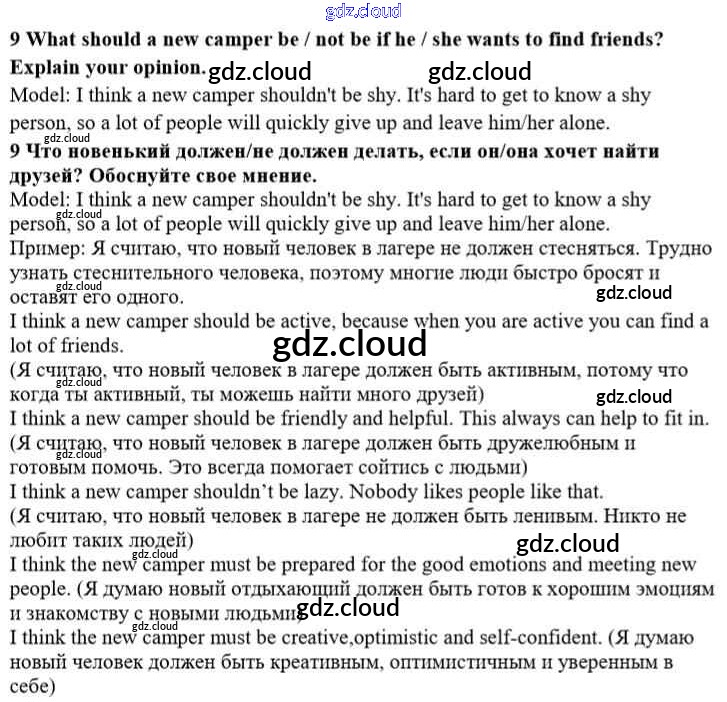 9 What should a new camper be / not be if he / she wants to find friends? Explain your opinion.

Model: I think a new camper shouldn't be shy. It's hard to get to know a shy person, so a lot of people will quickly give up and leave him/her alone.

9 Что новенький должен/не должен делать, если он/она хочет найти друзей? Обоснуйте свое мнение.

Model: I think a new camper shouldn't be shy. It's hard to get to know a shy person, so a lot of people will quickly give up and leave him/her alone.

Пример: Я считаю, что новый человек в лагере не должен стесняться. Трудно узнать стеснительного человека, поэтому многие люди быстро бросят и оставят его одного.

I think a new camper should be active, because when you are active you can find a lot of friends.

(Я считаю, что новый человек в лагере должен быть активным, потому что когда ты активный, ты можешь найти много друзей)

I think a new camper should be friendly and helpful. This always can help to fit in.

(Я считаю, что новый человек в лагере должен быть дружелюбным и готовым помочь. Это всегда помогает сойтись с людьми)

I think a new camper shouldn't be lazy. Nobody likes people like that.

(Я считаю, что новый человек в лагере не должен быть ленивым. Никто не любит таких людей)

I think the new camper must be prepared for the good emotions and meeting new people. (Я думаю новый отдыхающий должен быть готов к хорошим эмоциям и знакомству с новыми людьми)

I think the new camper must be creative,optimistic and self-confident. (Я думаю новый человек должен быть креативным, оптимистичным и уверенным в себе)

gdz.cloud